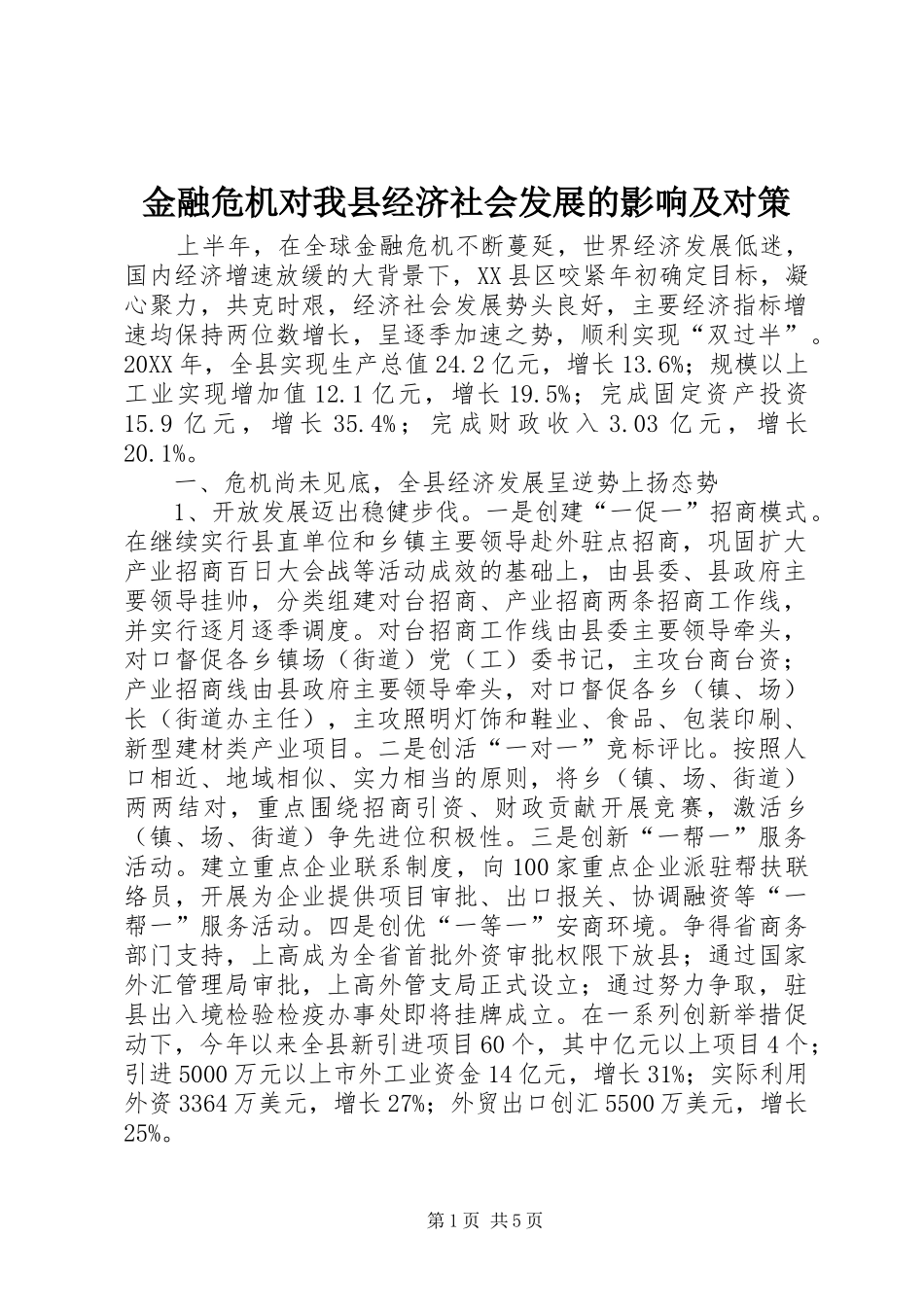 金融危机对我县经济社会发展的影响及对策

上半年，在全球金融危机不断蔓延，世界经济发展低迷，国内经济增速放缓的大背景下，XX县区咬紧年初确定目标，凝心聚力，共克时艰，经济社会发展势头良好，主要经济指标增速均保持两位数增长，呈逐季加速之势，顺利实现“双过半”。20XX年，全县实现生产总值24.2亿元，增长13.6%；规模以上工业实现增加值12.1亿元，增长19.5%；完成固定资产投资15.9亿元，增长35.4%；完成财政收入3.03亿元，增长20.1%。

一、危机尚未见底，全县经济发展呈逆势上扬态势

1、开放发展迈出稳健步伐。一是创建“一促一”招商模式。在继续实行县直单位和乡镇主要领导赴外驻点招商，巩固扩大产业招商百日大会战等活动成效的基础上，由县委、县政府主要领导挂帅，分类组建对台招商、产业招商两条招商工作线，并实行逐月逐季调度。对台招商工作线由县委主要领导牵头，对口督促各乡镇场（街道）党（工）委书记，主攻台商台资；产业招商线由县政府主要领导牵头，对口督促各乡（镇、场）长（街道办主任），主攻照明灯饰和鞋业、食品、包装印刷、新型建材类产业项目。二是创活“一对一”竞标评比。按照人口相近、地域相似、实力相当的原则，将乡（镇、场、街道）两两结对，重点围绕招商引资、财政贡献开展竞赛，激活乡（镇、场、街道）争先进位积极性。三是创新“一帮一”服务活动。建立重点企业联系制度，向100家重点企业派驻帮扶联络员，开展为企业提供项目审批、出口报关、协调融资等“一帮一”服务活动。四是创优“一等一”安商环境。争得省商务部门支持，上高成为全省首批外资审批权限下放县；通过国家外汇管理局审批，上高外管支局正式设立；通过努力争取，驻县出入境检验检疫办事处即将挂牌成立。在一系列创新举措促动下，今年以来全县新引进项目60个，其中亿元以上项目4个；引进5000万元以上市外工业资金14亿元，增长31%；实际利用外资3364万美元，增长27%；外贸出口创汇5500万美元，增长25%。

第1页 共5页